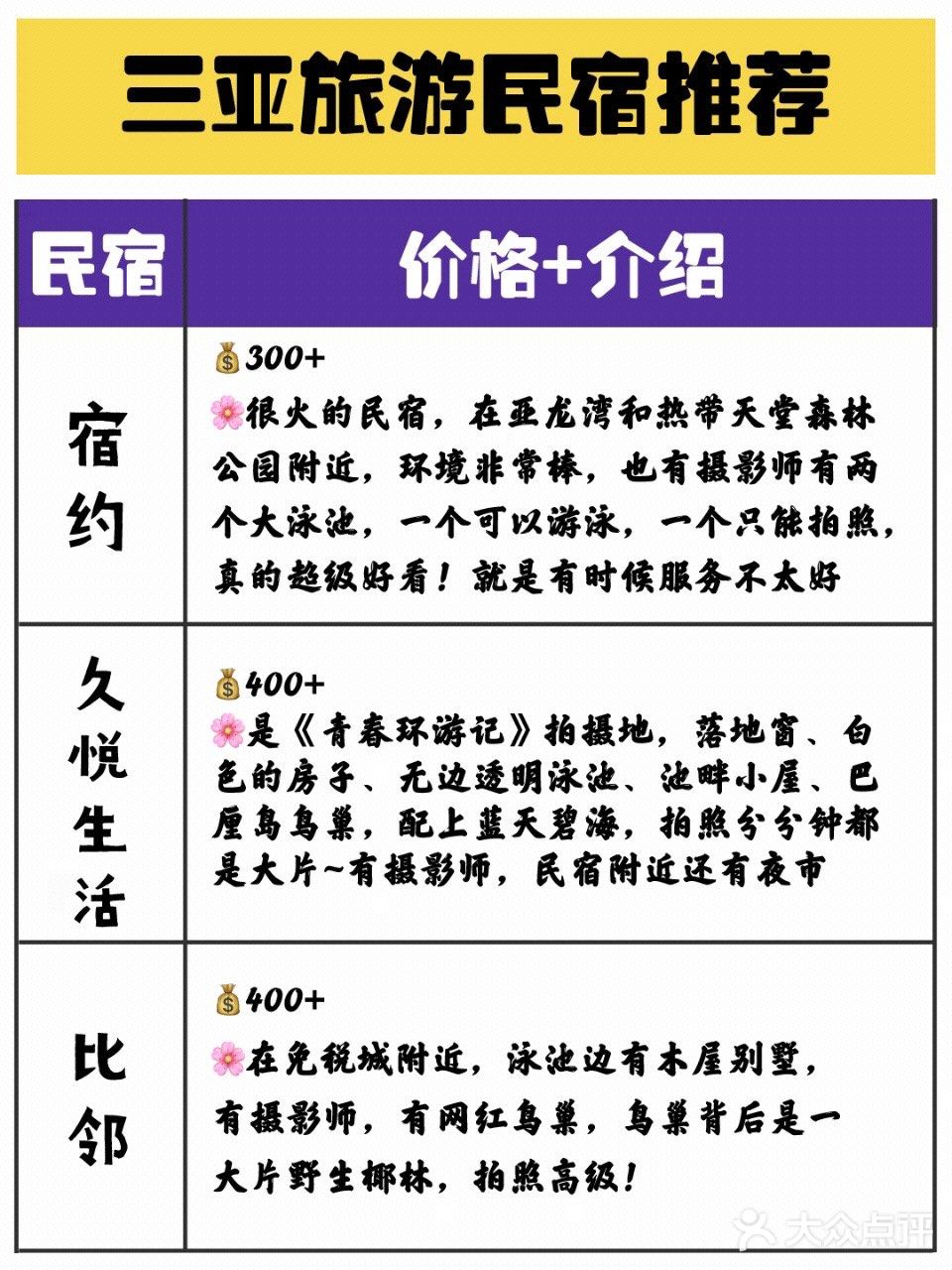 三亚旅游民宿推荐

| 民宿 | 价格+介绍 |
|---|---|
| 宿约 | 💰300+ 🌸很火的民宿，在亚龙湾和热带天堂森林公园附近，环境非常棒，也有摄影师有两个大泳池，一个可以游泳，一个只能拍照，真的超级好看！就是有时候服务不太好 |
| 久悦生活 | 💰400+ 🌸是《青春环游记》拍摄地，落地窗、白色的房子、无边透明泳池、池畔小屋、巴厘岛鸟巢，配上蓝天碧海，拍照分分钟都是大片~有摄影师，民宿附近还有夜市 |
| 比邻 | 💰400+ 🌸在免税城附近，泳池边有木屋别墅，有摄影师，有网红鸟巢，鸟巢背后是一大片野生椰林，拍照高级！ |

大众点评